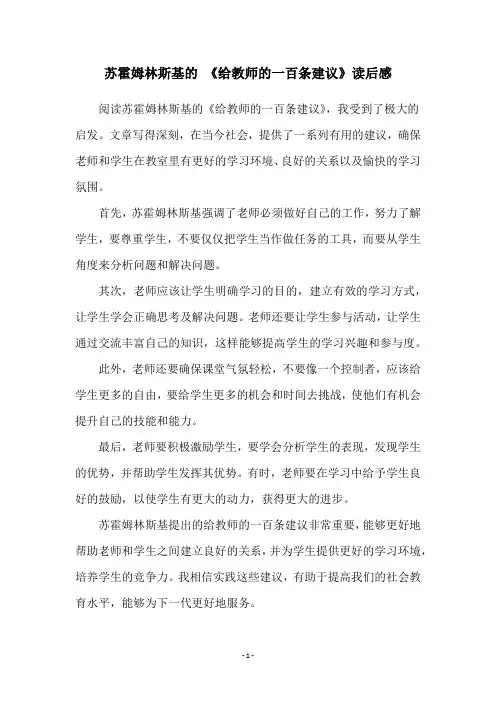 苏霍姆林斯基的 《给教师的一百条建议》读后感

阅读苏霍姆林斯基的《给教师的一百条建议》，我受到了极大的启发。文章写得深刻，在当今社会，提供了一系列有用的建议，确保老师和学生在教室里有更好的学习环境、良好的关系以及愉快的学习氛围。

首先，苏霍姆林斯基强调了老师必须做好自己的工作，努力了解学生，要尊重学生，不要仅仅把学生当作做任务的工具，而要从学生角度来分析问题和解决问题。

其次，老师应该让学生明确学习的目的，建立有效的学习方式，让学生学会正确思考及解决问题。老师还要让学生参与活动，让学生通过交流丰富自己的知识，这样能够提高学生的学习兴趣和参与度。

此外，老师还要确保课堂气氛轻松，不要像一个控制者，应该给学生更多的自由，要给学生更多的机会和时间去挑战，使他们有机会提升自己的技能和能力。

最后，老师要积极激励学生，要学会分析学生的表现，发现学生的优势，并帮助学生发挥其优势。有时，老师要在学习中给予学生良好的鼓励，以使学生有更大的动力，获得更大的进步。

苏霍姆林斯基提出的给教师的一百条建议非常重要，能够更好地帮助老师和学生之间建立良好的关系，并为学生提供更好的学习环境，培养学生的竞争力。我相信实践这些建议，有助于提高我们的社会教育水平，能够为下一代更好地服务。

- 1 -